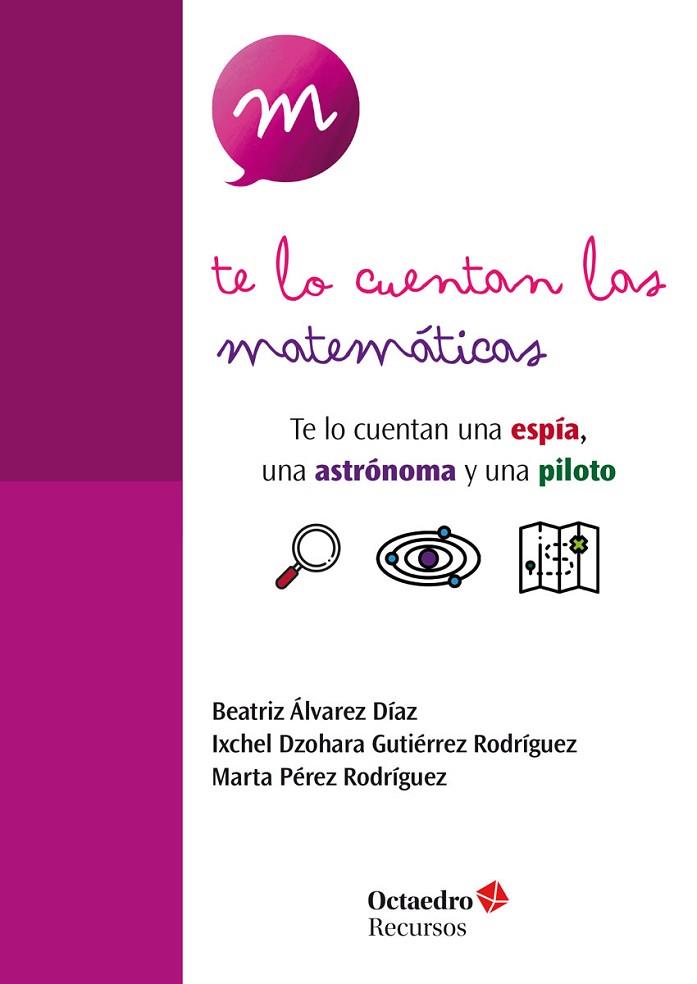 m

te lo cuentan las matemáticas

Te lo cuentan una espía, una astrónoma y una piloto

Beatriz Álvarez Díaz
Ixchel Dzohara Gutiérrez Rodríguez
Marta Pérez Rodríguez

Octaedro
Recursos